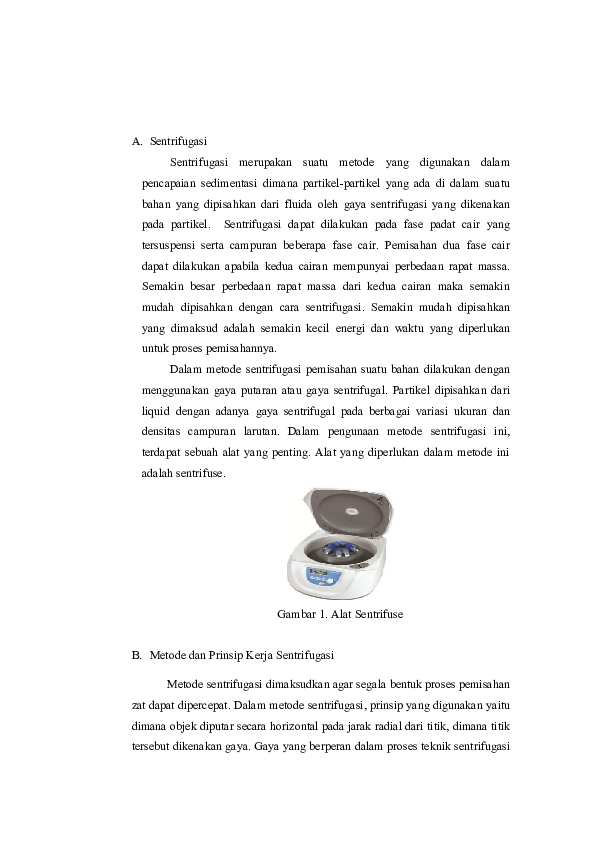 A. Sentrifugasi

Sentrifugasi merupakan suatu metode yang digunakan dalam pencapaian sedimentasi dimana partikel-partikel yang ada di dalam suatu bahan yang dipisahkan dari fluida oleh gaya sentrifugasi yang dikenakan pada partikel. Sentrifugasi dapat dilakukan pada fase padat cair yang tersuspensi serta campuran beberapa fase cair. Pemisahan dua fase cair dapat dilakukan apabila kedua cairan mempunyai perbedaan rapat massa. Semakin besar perbedaan rapat massa dari kedua cairan maka semakin mudah dipisahkan dengan cara sentrifugasi. Semakin mudah dipisahkan yang dimaksud adalah semakin kecil energi dan waktu yang diperlukan untuk proses pemisahannya.

Dalam metode sentrifugasi pemisahan suatu bahan dilakukan dengan menggunakan gaya putaran atau gaya sentrifugal. Partikel dipisahkan dari liquid dengan adanya gaya sentrifugal pada berbagai variasi ukuran dan densitas campuran larutan. Dalam pengunaan metode sentrifugasi ini, terdapat sebuah alat yang penting. Alat yang diperlukan dalam metode ini adalah sentrifuse.

Gambar 1. Alat Sentrifuse

B. Metode dan Prinsip Kerja Sentrifugasi

Metode sentrifugasi dimaksudkan agar segala bentuk proses pemisahan zat dapat dipercepat. Dalam metode sentrifugasi, prinsip yang digunakan yaitu dimana objek diputar secara horizontal pada jarak radial dari titik, dimana titik tersebut dikenakan gaya. Gaya yang berperan dalam proses teknik sentrifugasi